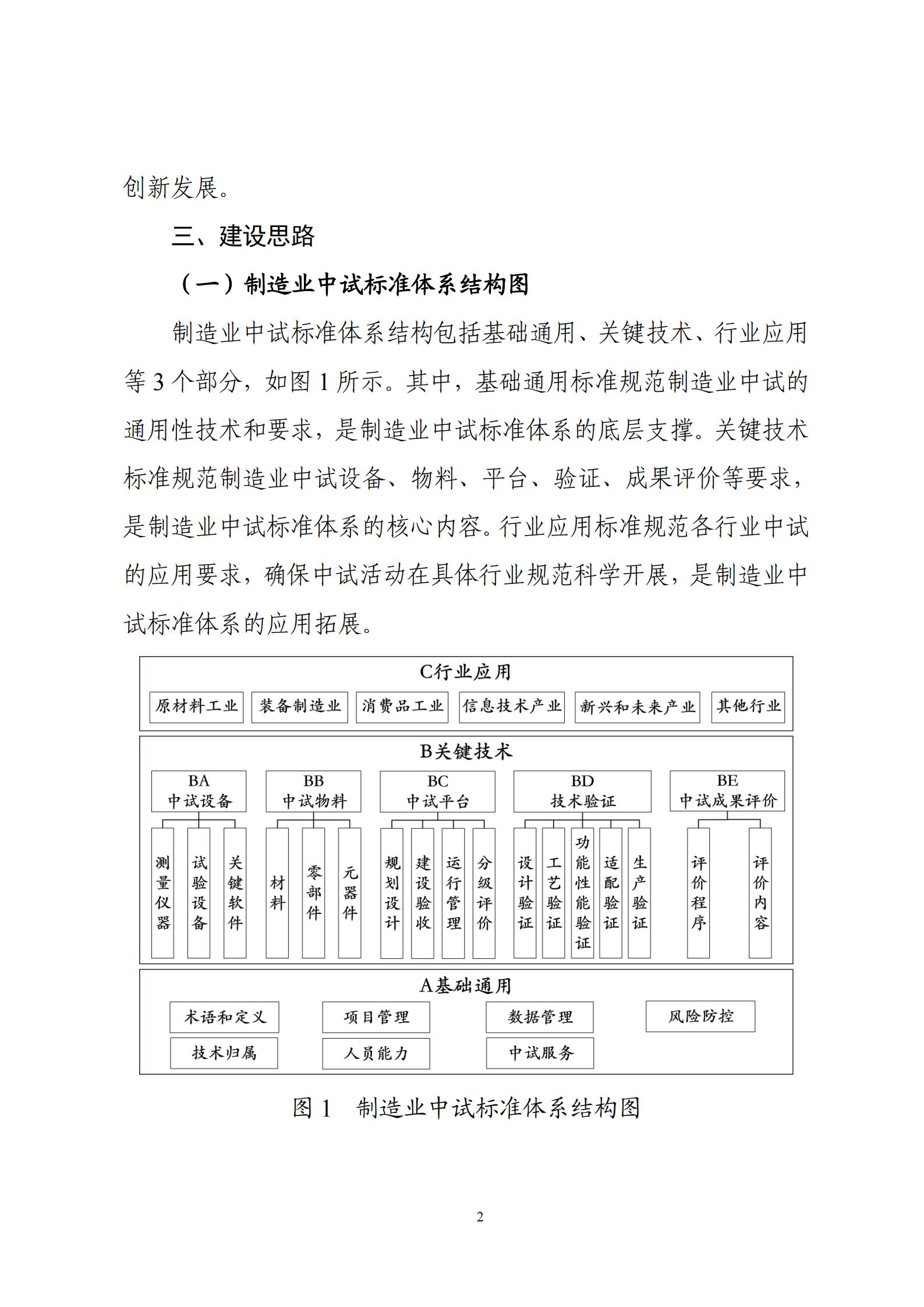 创新发展。

三、建设思路

（一）制造业中试标准体系结构图

制造业中试标准体系结构包括基础通用、关键技术、行业应用等 3 个部分，如图 1 所示。其中，基础通用标准规范制造业中试的通用性技术和要求，是制造业中试标准体系的底层支撑。关键技术标准规范制造业中试设备、物料、平台、验证、成果评价等要求，是制造业中试标准体系的核心内容。行业应用标准规范各行业中试的应用要求，确保中试活动在具体行业规范科学开展，是制造业中试标准体系的应用拓展。

C行业应用

原材料工业
装备制造业
消费品工业
信息技术产业
新兴和未来产业
其他行业

B关键技术

BA 中试设备
测量仪器
试验设备
关键软件

BB 中试物料
材料
零部件
元器件

BC 中试平台
规划设计
建设验收
运行管理
分级评价

BD 技术验证
设计验证
工艺验证
功能性能验证
适配验证
生产验证

BE 中试成果评价
评价程序
评价内容

A基础通用

术语和定义
项目管理
数据管理
风险防控
技术归属
人员能力
中试服务

图 1　制造业中试标准体系结构图

2